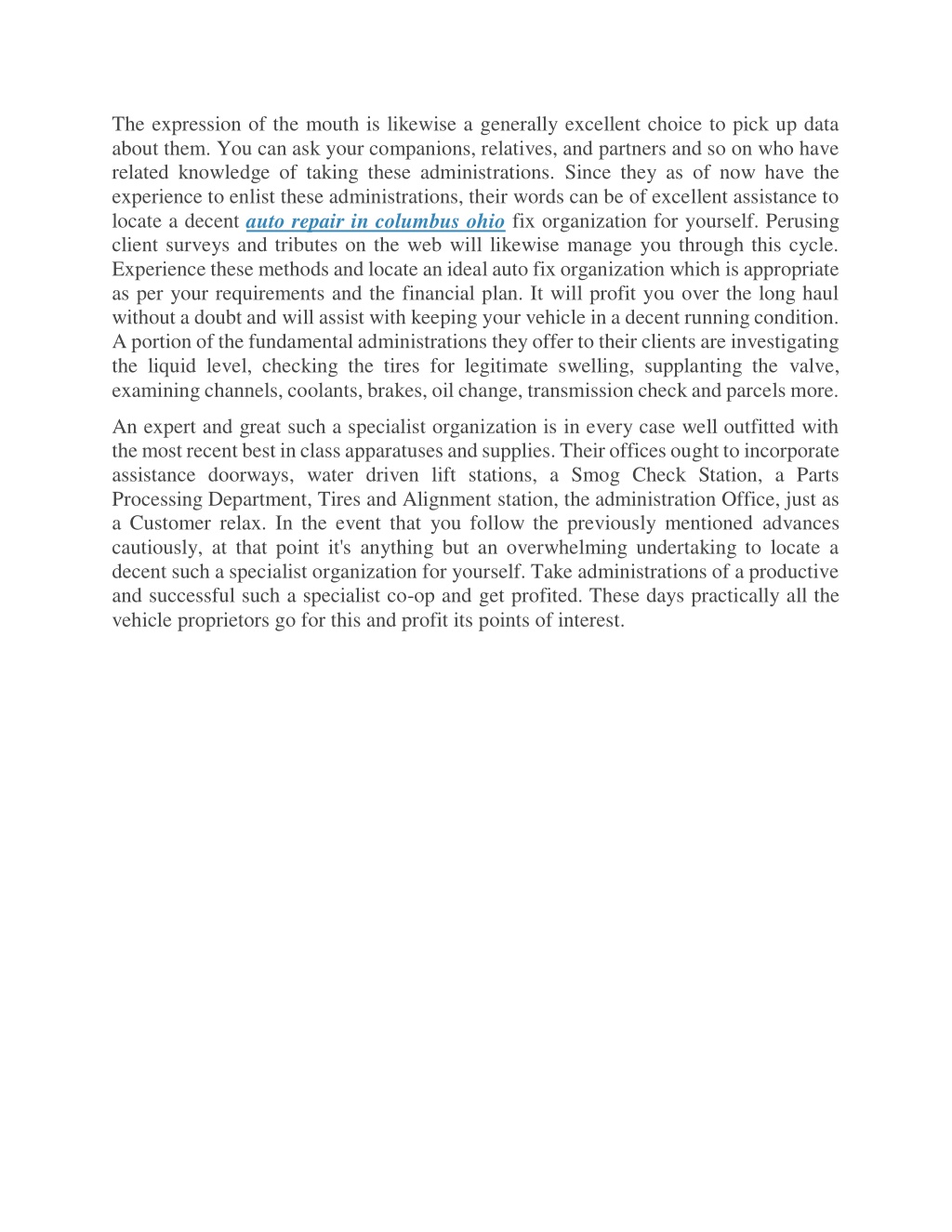 The expression of the mouth is likewise a generally excellent choice to pick up data about them. You can ask your companions, relatives, and partners and so on who have related knowledge of taking these administrations. Since they as of now have the experience to enlist these administrations, their words can be of excellent assistance to locate a decent auto repair in columbus ohio fix organization for yourself. Perusing client surveys and tributes on the web will likewise manage you through this cycle. Experience these methods and locate an ideal auto fix organization which is appropriate as per your requirements and the financial plan. It will profit you over the long haul without a doubt and will assist with keeping your vehicle in a decent running condition. A portion of the fundamental administrations they offer to their clients are investigating the liquid level, checking the tires for legitimate swelling, supplanting the valve, examining channels, coolants, brakes, oil change, transmission check and parcels more.

An expert and great such a specialist organization is in every case well outfitted with the most recent best in class apparatuses and supplies. Their offices ought to incorporate assistance doorways, water driven lift stations, a Smog Check Station, a Parts Processing Department, Tires and Alignment station, the administration Office, just as a Customer relax. In the event that you follow the previously mentioned advances cautiously, at that point it's anything but an overwhelming undertaking to locate a decent such a specialist organization for yourself. Take administrations of a productive and successful such a specialist co-op and get profited. These days practically all the vehicle proprietors go for this and profit its points of interest.